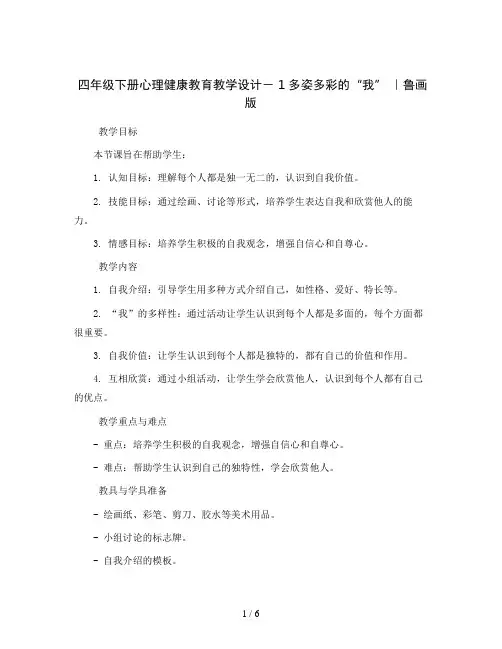 四年级下册心理健康教育教学设计－１多姿多彩的“我” ｜鲁画版

教学目标

本节课旨在帮助学生：

1. 认知目标：理解每个人都是独一无二的，认识到自我价值。

2. 技能目标：通过绘画、讨论等形式，培养学生表达自我和欣赏他人的能力。

3. 情感目标：培养学生积极的自我观念，增强自信心和自尊心。

教学内容

1. 自我介绍：引导学生用多种方式介绍自己，如性格、爱好、特长等。

2. “我”的多样性：通过活动让学生认识到每个人都是多面的，每个方面都很重要。

3. 自我价值：让学生认识到每个人都是独特的，都有自己的价值和作用。

4. 互相欣赏：通过小组活动，让学生学会欣赏他人，认识到每个人都有自己的优点。

教学重点与难点

- 重点：培养学生积极的自我观念，增强自信心和自尊心。

- 难点：帮助学生认识到自己的独特性，学会欣赏他人。

教具与学具准备

- 绘画纸、彩笔、剪刀、胶水等美术用品。

- 小组讨论的标志牌。

- 自我介绍的模板。

1 / 6